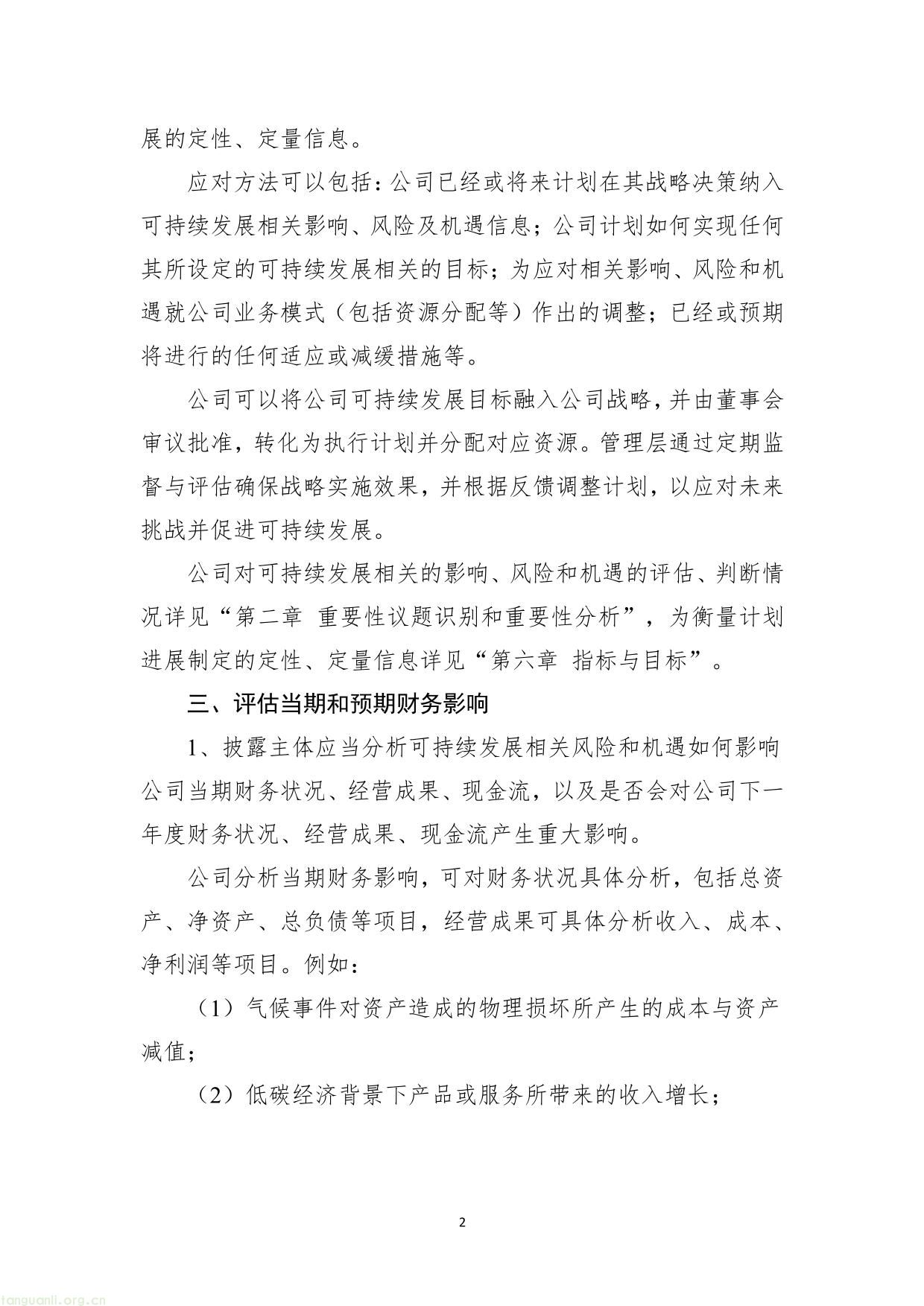 展的定性、定量信息。

应对方法可以包括：公司已经或将来计划在其战略决策纳入可持续发展相关影响、风险及机遇信息；公司计划如何实现任何其所设定的可持续发展相关的目标；为应对相关影响、风险和机遇就公司业务模式（包括资源分配等）作出的调整；已经或预期将进行的任何适应或减缓措施等。

公司可以将公司可持续发展目标融入公司战略，并由董事会审议批准，转化为执行计划并分配对应资源。管理层通过定期监督与评估确保战略实施效果，并根据反馈调整计划，以应对未来挑战并促进可持续发展。

公司对可持续发展相关的影响、风险和机遇的评估、判断情况详见“第二章 重要性议题识别和重要性分析”，为衡量计划进展制定的定性、定量信息详见“第六章 指标与目标”。

三、评估当期和预期财务影响

1、披露主体应当分析可持续发展相关风险和机遇如何影响公司当期财务状况、经营成果、现金流，以及是否会对公司下一年度财务状况、经营成果、现金流产生重大影响。

公司分析当期财务影响，可对财务状况具体分析，包括总资产、净资产、总负债等项目，经营成果可具体分析收入、成本、净利润等项目。例如：

（1）气候事件对资产造成的物理损坏所产生的成本与资产减值；

（2）低碳经济背景下产品或服务所带来的收入增长；

2

tanguanli.org.cn